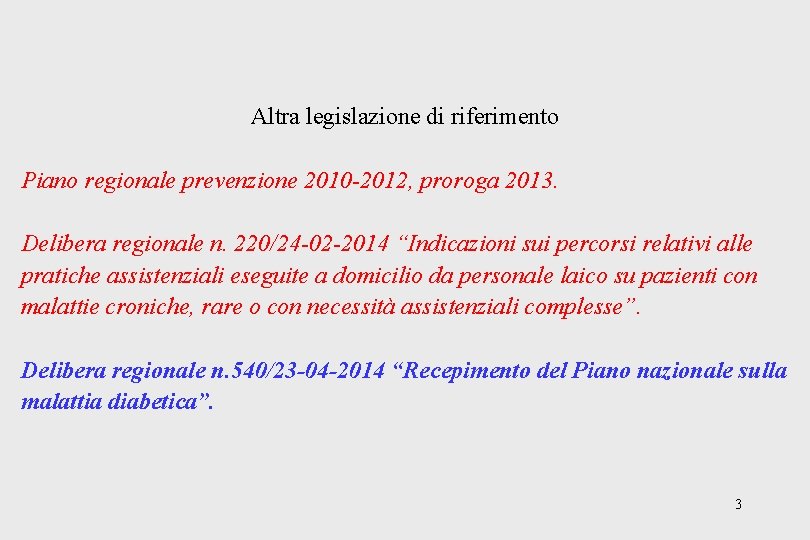 Altra legislazione di riferimento

Piano regionale prevenzione 2010-2012, proroga 2013.

Delibera regionale n. 220/24-02-2014 “Indicazioni sui percorsi relativi alle pratiche assistenziali eseguite a domicilio da personale laico su pazienti con malattie croniche, rare o con necessità assistenziali complesse”.

Delibera regionale n.540/23-04-2014 “Recepimento del Piano nazionale sulla malattia diabetica”.

3